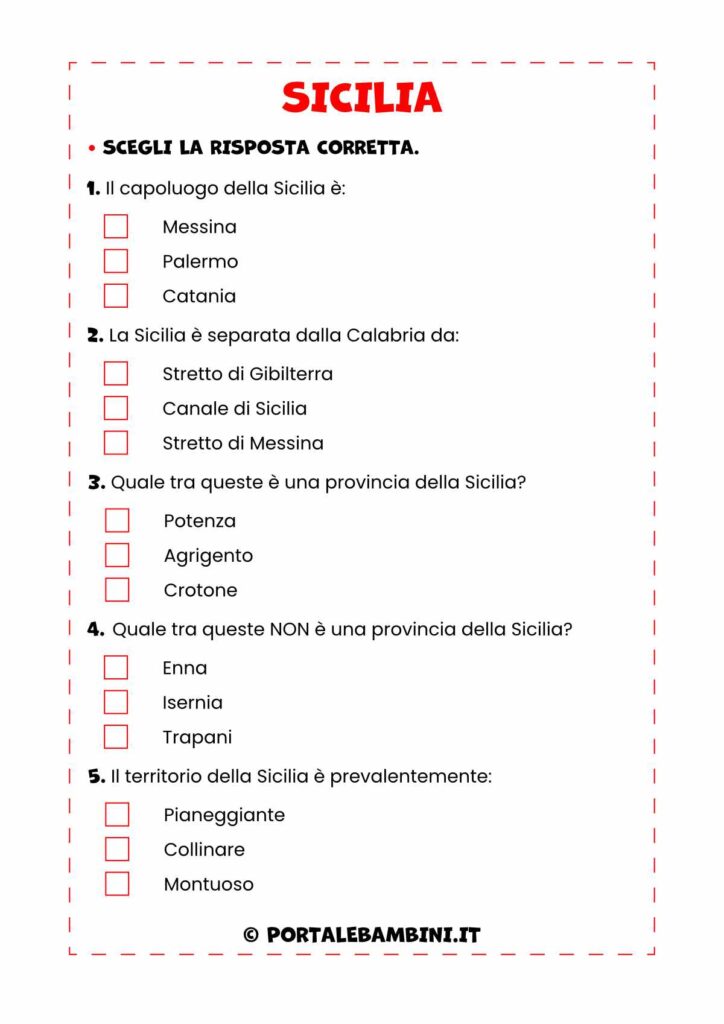 SICILIA

• SCEGLI LA RISPOSTA CORRETTA.

1. Il capoluogo della Sicilia è:

Messina

Palermo

Catania

2. La Sicilia è separata dalla Calabria da:

Stretto di Gibilterra

Canale di Sicilia

Stretto di Messina

3. Quale tra queste è una provincia della Sicilia?

Potenza

Agrigento

Crotone

4. Quale tra queste NON è una provincia della Sicilia?

Enna

Isernia

Trapani

5. Il territorio della Sicilia è prevalentemente:

Pianeggiante

Collinare

Montuoso

© PORTALEBAMBINI.IT